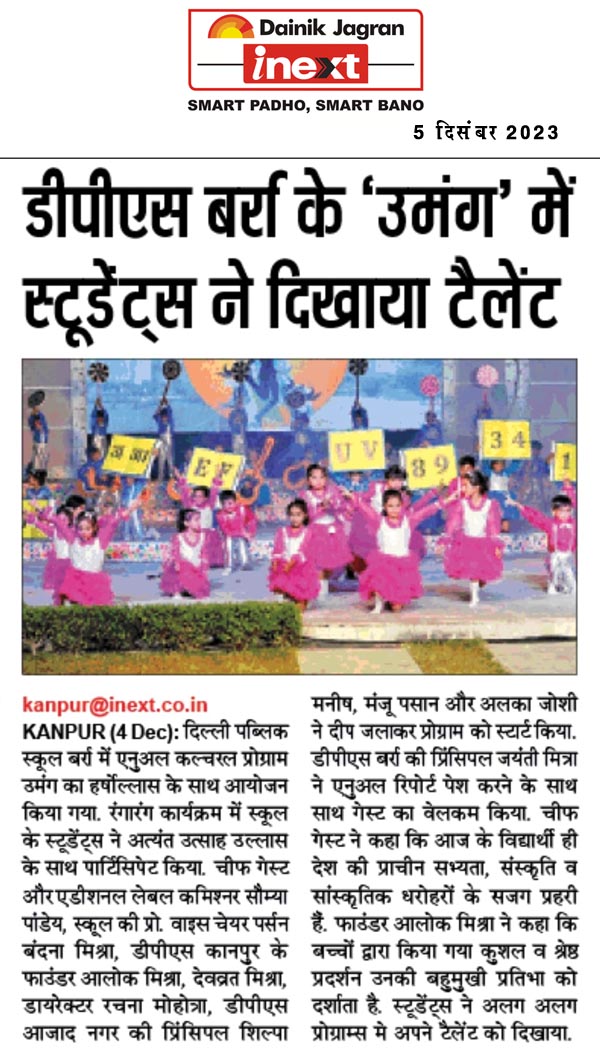 Dainik Jagran
inext
SMART PADHO, SMART BANO

5 दिसंबर 2023

डीपीएस बर्रा के 'उमंग' में स्टूडेंट्स ने दिखाया टैलेंट

अ आ  E F  U V  8 9  3 4  1

kanpur@inext.co.in

KANPUR (4 Dec): दिल्ली पब्लिक स्कूल बर्रा में एनुअल कल्चरल प्रोग्राम उमंग का हर्षोल्लास के साथ आयोजन किया गया. रंगारंग कार्यक्रम में स्कूल के स्टूडेंट्स ने अत्यंत उत्साह उल्लास के साथ पार्टिसिपेट किया. चीफ गेस्ट और एडीशनल लेबल कमिश्नर सौम्या पांडेय, स्कूल की प्रो. वाइस चेयर पर्सन बंदना मिश्रा, डीपीएस कानपुर के फाउंडर आलोक मिश्रा, देवव्रत मिश्रा, डायरेक्टर रचना मोहोत्रा, डीपीएस आजाद नगर की प्रिंसिपल शिल्पा मनीष, मंजू पसान और अलका जोशी ने दीप जलाकर प्रोग्राम को स्टार्ट किया. डीपीएस बर्रा की प्रिंसिपल जयंती मित्रा ने एनुअल रिपोर्ट पेश करने के साथ साथ गेस्ट का वेलकम किया. चीफ गेस्ट ने कहा कि आज के विद्यार्थी ही देश की प्राचीन सभ्यता, संस्कृति व सांस्कृतिक धरोहरों के सजग प्रहरी हैं. फाउंडर आलोक मिश्रा ने कहा कि बच्चों द्वारा किया गया कुशल व श्रेष्ठ प्रदर्शन उनकी बहुमुखी प्रतिभा को दर्शाता है. स्टूडेंट्स ने अलग अलग प्रोग्राम्स मे अपने टैलेंट को दिखाया.